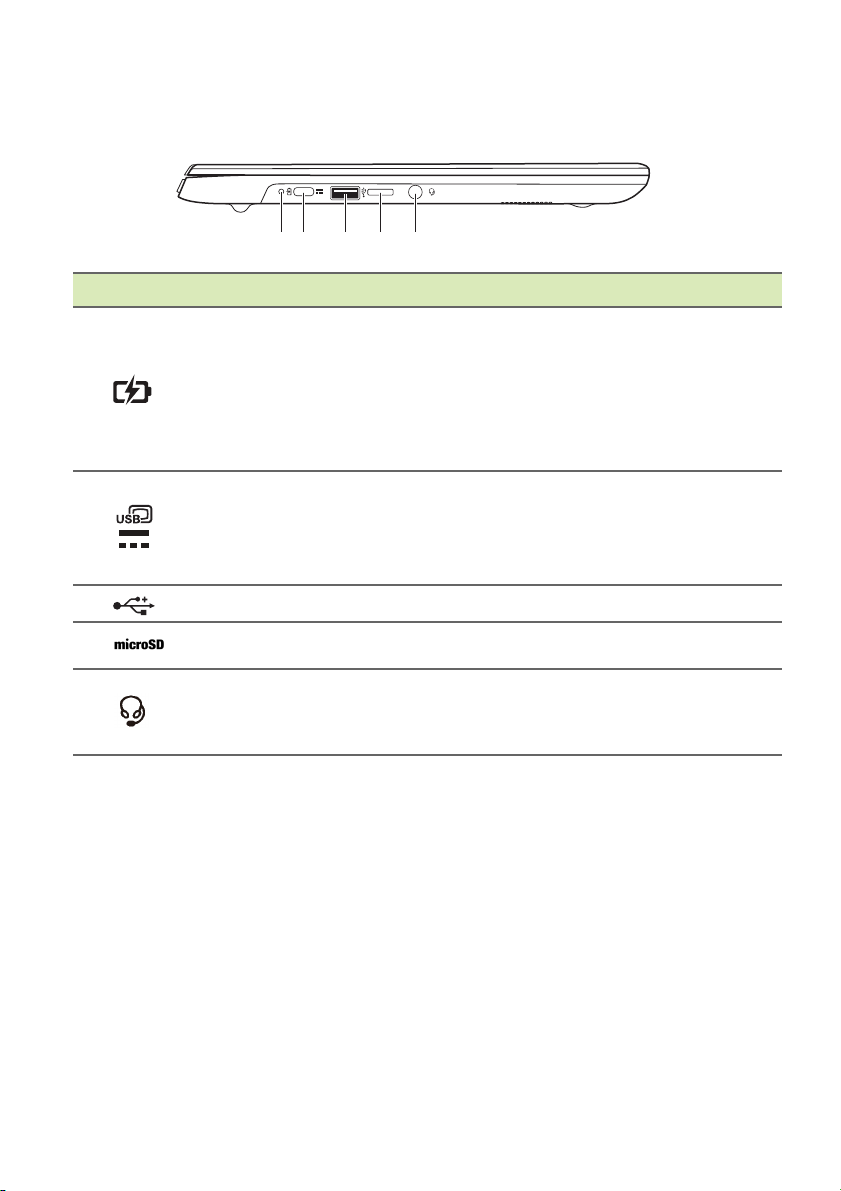 USB

microSD